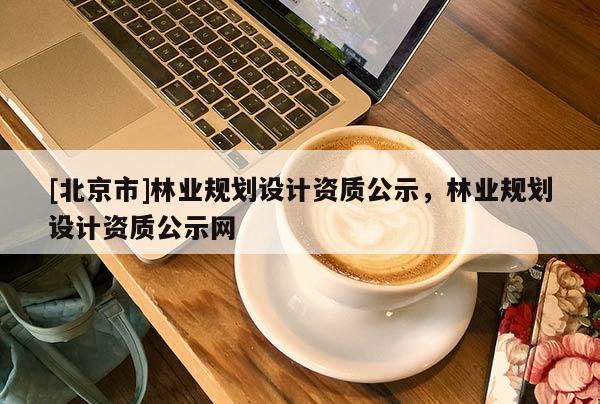 [北京市]林业规划设计资质公示，林业规划设计资质公示网